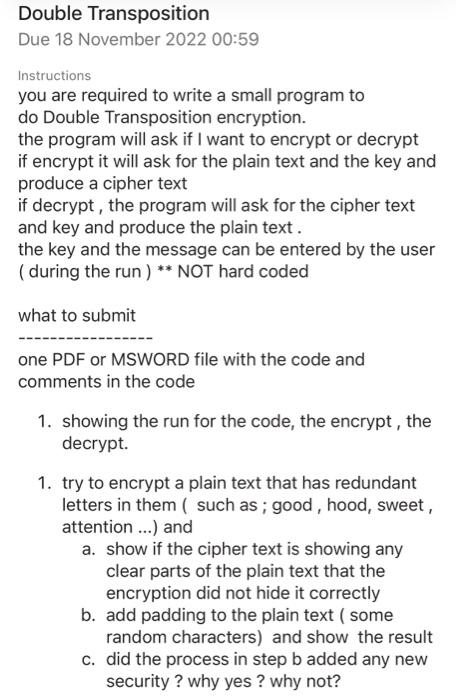 Double Transposition
Due 18 November 2022 00:59

Instructions
you are required to write a small program to do Double Transposition encryption.
the program will ask if I want to encrypt or decrypt
if encrypt it will ask for the plain text and the key and produce a cipher text
if decrypt , the program will ask for the cipher text and key and produce the plain text .
the key and the message can be entered by the user ( during the run ) ** NOT hard coded

what to submit
-----------------
one PDF or MSWORD file with the code and comments in the code

1. showing the run for the code, the encrypt , the decrypt.

1. try to encrypt a plain text that has redundant letters in them ( such as ; good , hood, sweet , attention ...) and
a. show if the cipher text is showing any clear parts of the plain text that the encryption did not hide it correctly
b. add padding to the plain text ( some random characters) and show the result
c. did the process in step b added any new security ? why yes ? why not?